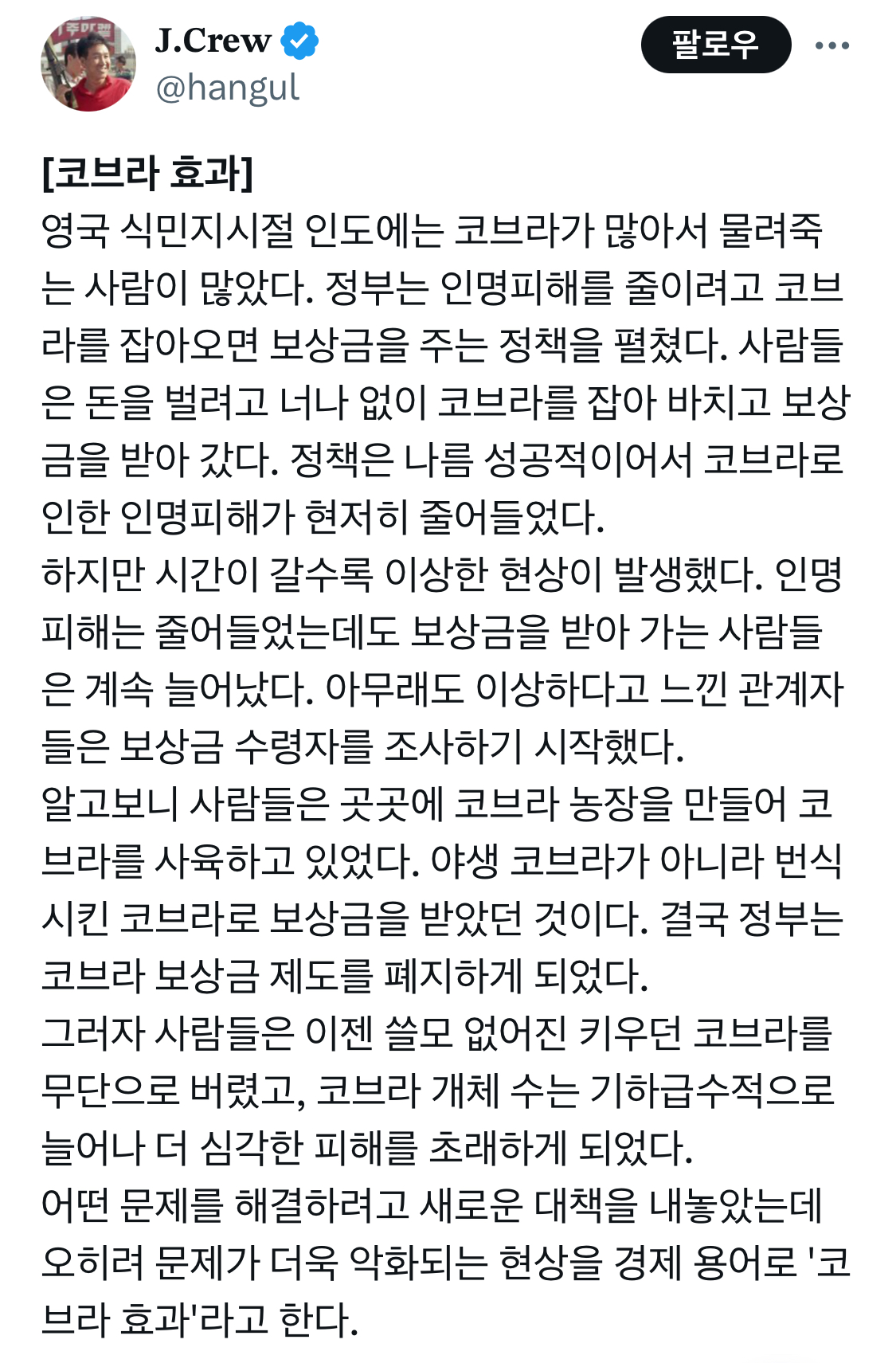 J.Crew
@hangul

팔로우

[코브라 효과]
영국 식민지시절 인도에는 코브라가 많아서 물려죽는 사람이 많았다. 정부는 인명피해를 줄이려고 코브라를 잡아오면 보상금을 주는 정책을 펼쳤다. 사람들은 돈을 벌려고 너나 없이 코브라를 잡아 바치고 보상금을 받아 갔다. 정책은 나름 성공적이어서 코브라로 인한 인명피해가 현저히 줄어들었다.
하지만 시간이 갈수록 이상한 현상이 발생했다. 인명피해는 줄어들었는데도 보상금을 받아 가는 사람들은 계속 늘어났다. 아무래도 이상하다고 느낀 관계자들은 보상금 수령자를 조사하기 시작했다.
알고보니 사람들은 곳곳에 코브라 농장을 만들어 코브라를 사육하고 있었다. 야생 코브라가 아니라 번식시킨 코브라로 보상금을 받았던 것이다. 결국 정부는 코브라 보상금 제도를 폐지하게 되었다.
그러자 사람들은 이젠 쓸모 없어진 키우던 코브라를 무단으로 버렸고, 코브라 개체 수는 기하급수적으로 늘어나 더 심각한 피해를 초래하게 되었다.
어떤 문제를 해결하려고 새로운 대책을 내놓았는데 오히려 문제가 더욱 악화되는 현상을 경제 용어로 '코브라 효과'라고 한다.